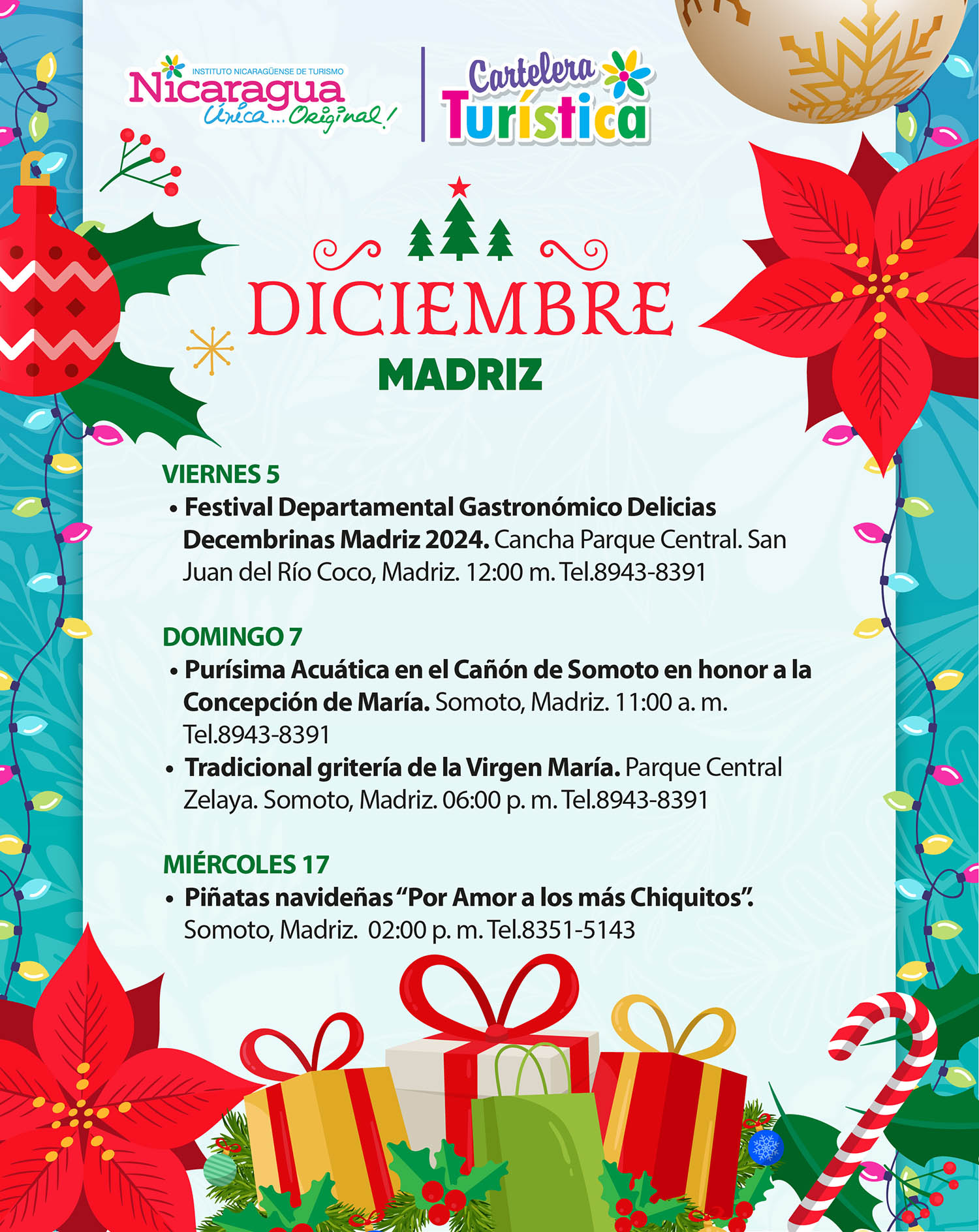 INSTITUTO NICARAGÜENSE DE TURISMO
Nicaragua
Única... Original!

Cartelera Turística

DICIEMBRE
MADRIZ

VIERNES 5
• Festival Departamental Gastronómico Delicias Decembrinas Madriz 2024. Cancha Parque Central. San Juan del Río Coco, Madriz. 12:00 m. Tel.8943-8391

DOMINGO 7
• Purísima Acuática en el Cañón de Somoto en honor a la Concepción de María. Somoto, Madriz. 11:00 a. m. Tel.8943-8391
• Tradicional gritería de la Virgen María. Parque Central Zelaya. Somoto, Madriz. 06:00 p. m. Tel.8943-8391

MIÉRCOLES 17
• Piñatas navideñas "Por Amor a los más Chiquitos". Somoto, Madriz. 02:00 p. m. Tel.8351-5143